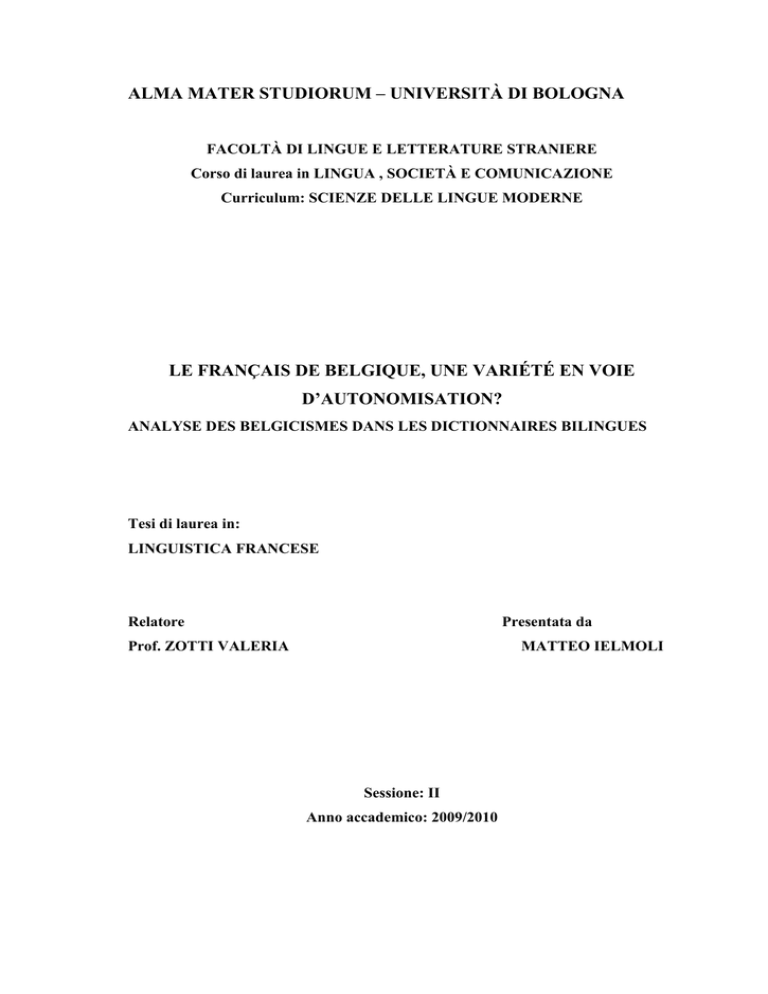 ALMA MATER STUDIORUM – UNIVERSITÀ DI BOLOGNA

FACOLTÀ DI LINGUE E LETTERATURE STRANIERE
Corso di laurea in LINGUA , SOCIETÀ E COMUNICAZIONE
Curriculum: SCIENZE DELLE LINGUE MODERNE

LE FRANÇAIS DE BELGIQUE, UNE VARIÉTÉ EN VOIE D'AUTONOMISATION?
ANALYSE DES BELGICISMES DANS LES DICTIONNAIRES BILINGUES

Tesi di laurea in:
LINGUISTICA FRANCESE

Relatore
Prof. ZOTTI VALERIA

Presentata da
MATTEO IELMOLI

Sessione: II
Anno accademico: 2009/2010